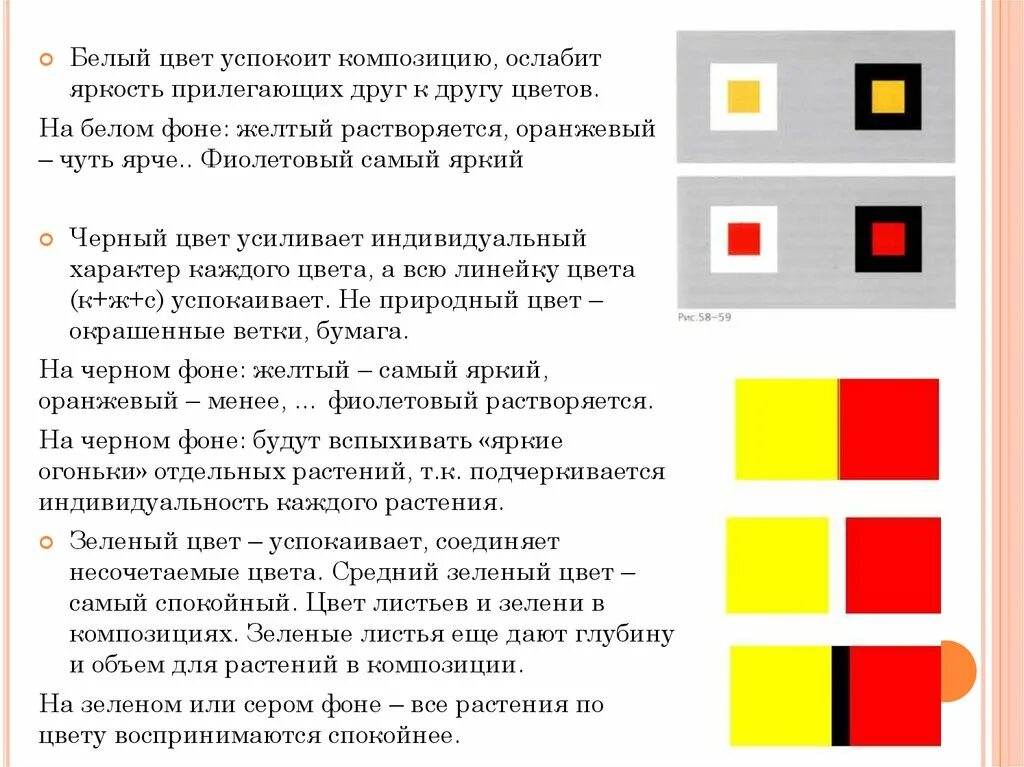 Белый цвет успокоит композицию, ослабит яркость прилегающих друг к другу цветов.

На белом фоне: желтый растворяется, оранжевый – чуть ярче.. Фиолетовый самый яркий

Черный цвет усиливает индивидуальный характер каждого цвета, а всю линейку цвета (к+ж+с) успокаивает. Не природный цвет – окрашенные ветки, бумага.

На черном фоне: желтый – самый яркий, оранжевый – менее, ... фиолетовый растворяется.

На черном фоне: будут вспыхивать «яркие огоньки» отдельных растений, т.к. подчеркивается индивидуальность каждого растения.

Зеленый цвет – успокаивает, соединяет несочетаемые цвета. Средний зеленый цвет – самый спокойный. Цвет листьев и зелени в композициях. Зеленые листья еще дают глубину и объем для растений в композиции.

На зеленом или сером фоне – все растения по цвету воспринимаются спокойнее.

Рис.58–59